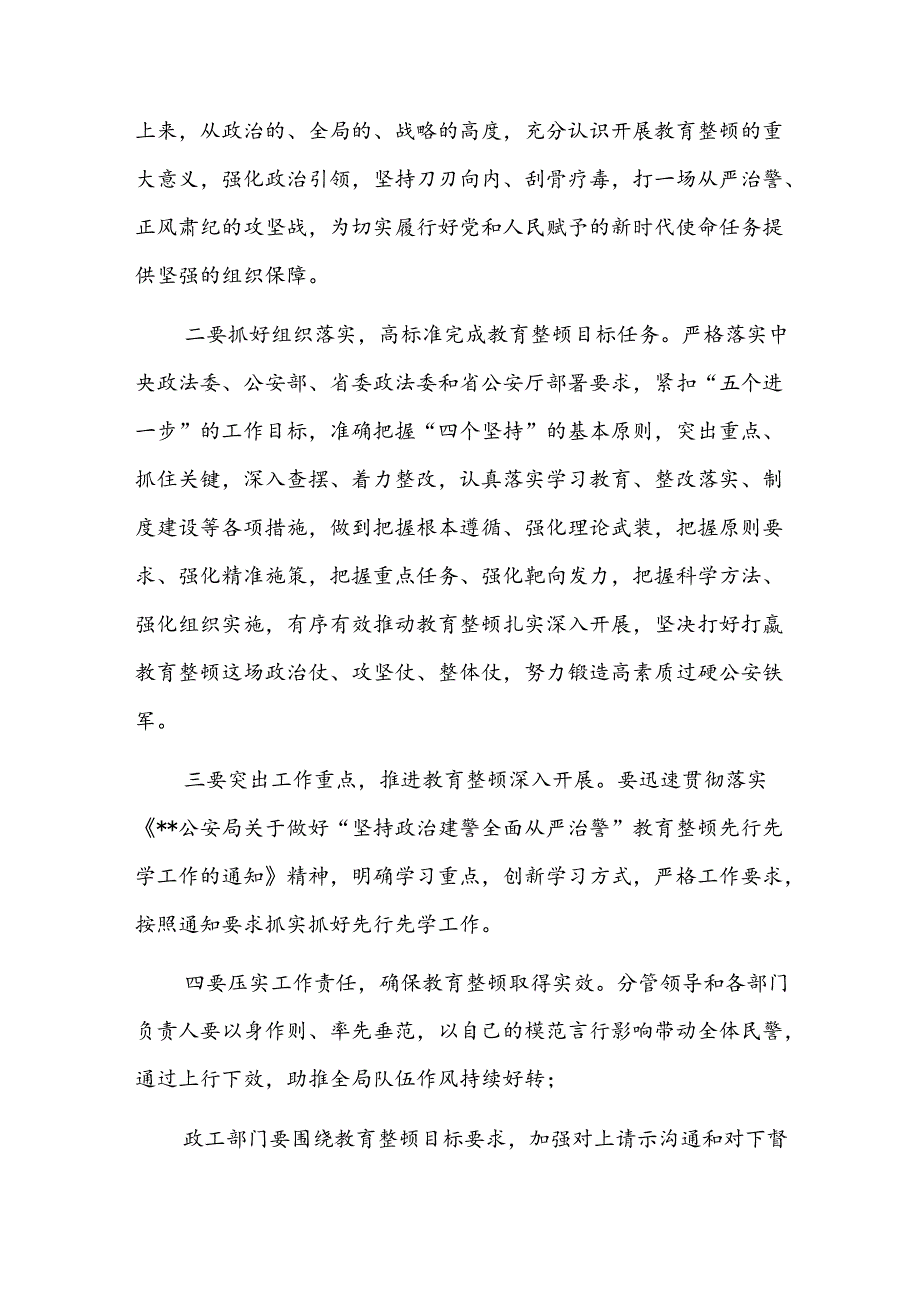 上来，从政治的、全局的、战略的高度，充分认识开展教育整顿的重大意义，强化政治引领，坚持刀刃向内、刮骨疗毒，打一场从严治警、正风肃纪的攻坚战，为切实履行好党和人民赋予的新时代使命任务提供坚强的组织保障。

二要抓好组织落实，高标准完成教育整顿目标任务。严格落实中央政法委、公安部、省委政法委和省公安厅部署要求，紧扣“五个进一步”的工作目标，准确把握“四个坚持”的基本原则，突出重点、抓住关键，深入查摆、着力整改，认真落实学习教育、整改落实、制度建设等各项措施，做到把握根本遵循、强化理论武装，把握原则要求、强化精准施策，把握重点任务、强化靶向发力，把握科学方法、强化组织实施，有序有效推动教育整顿扎实深入开展，坚决打好打赢教育整顿这场政治仗、攻坚仗、整体仗，努力锻造高素质过硬公安铁军。

三要突出工作重点，推进教育整顿深入开展。要迅速贯彻落实《**公安局关于做好“坚持政治建警全面从严治警”教育整顿先行先学工作的通知》精神，明确学习重点，创新学习方式，严格工作要求，按照通知要求抓实抓好先行先学工作。

四要压实工作责任，确保教育整顿取得实效。分管领导和各部门负责人要以身作则、率先垂范，以自己的模范言行影响带动全体民警，通过上行下效，助推全局队伍作风持续好转；

政工部门要围绕教育整顿目标要求，加强对上请示沟通和对下督